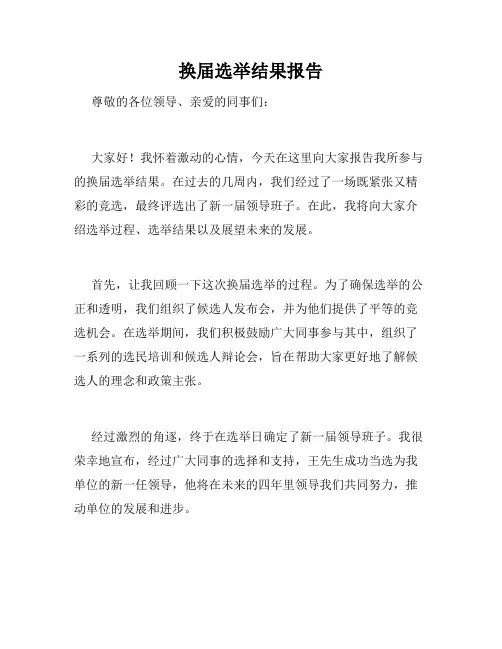 换届选举结果报告

尊敬的各位领导、亲爱的同事们：

大家好！我怀着激动的心情，今天在这里向大家报告我所参与的换届选举结果。在过去的几周内，我们经过了一场既紧张又精彩的竞选，最终评选出了新一届领导班子。在此，我将向大家介绍选举过程、选举结果以及展望未来的发展。

首先，让我回顾一下这次换届选举的过程。为了确保选举的公正和透明，我们组织了候选人发布会，并为他们提供了平等的竞选机会。在选举期间，我们积极鼓励广大同事参与其中，组织了一系列的选民培训和候选人辩论会，旨在帮助大家更好地了解候选人的理念和政策主张。

经过激烈的角逐，终于在选举日确定了新一届领导班子。我很荣幸地宣布，经过广大同事的选择和支持，王先生成功当选为我单位的新一任领导，他将在未来的四年里领导我们共同努力，推动单位的发展和进步。